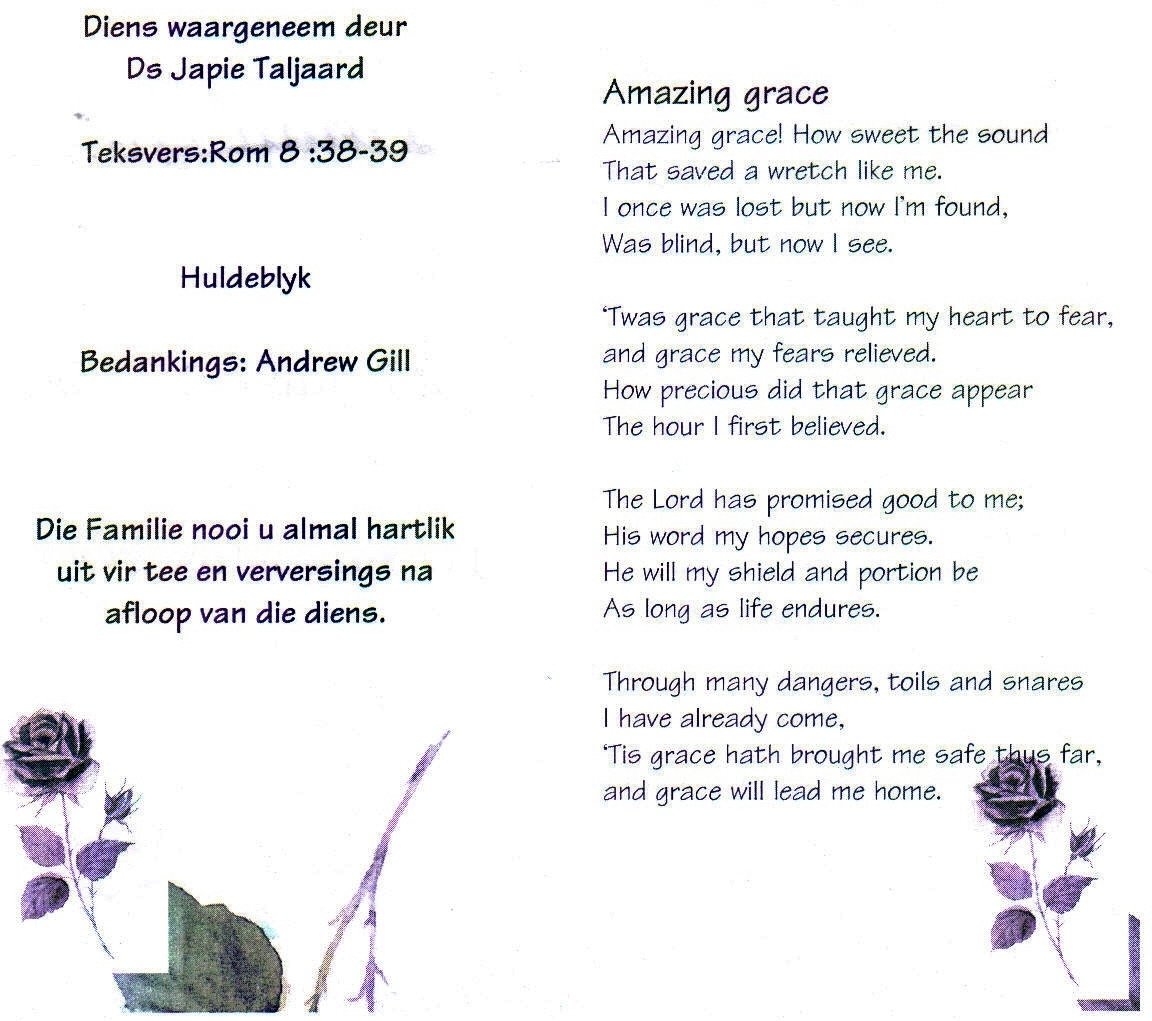 Diens waargeneem deur
Ds Japie Taljaard

Teksvers:Rom 8 :38-39

Huldeblyk

Bedankings: Andrew Gill

Die Familie nooi u almal hartlik uit vir tee en verversings na afloop van die diens.

Amazing grace
Amazing grace! How sweet the sound
That saved a wretch like me.
I once was lost but now I'm found,
Was blind, but now I see.

'Twas grace that taught my heart to fear,
and grace my fears relieved.
How precious did that grace appear
The hour I first believed.

The Lord has promised good to me;
His word my hopes secures.
He will my shield and portion be
As long as life endures.

Through many dangers, toils and snares
I have already come,
'Tis grace hath brought me safe thus far,
and grace will lead me home.